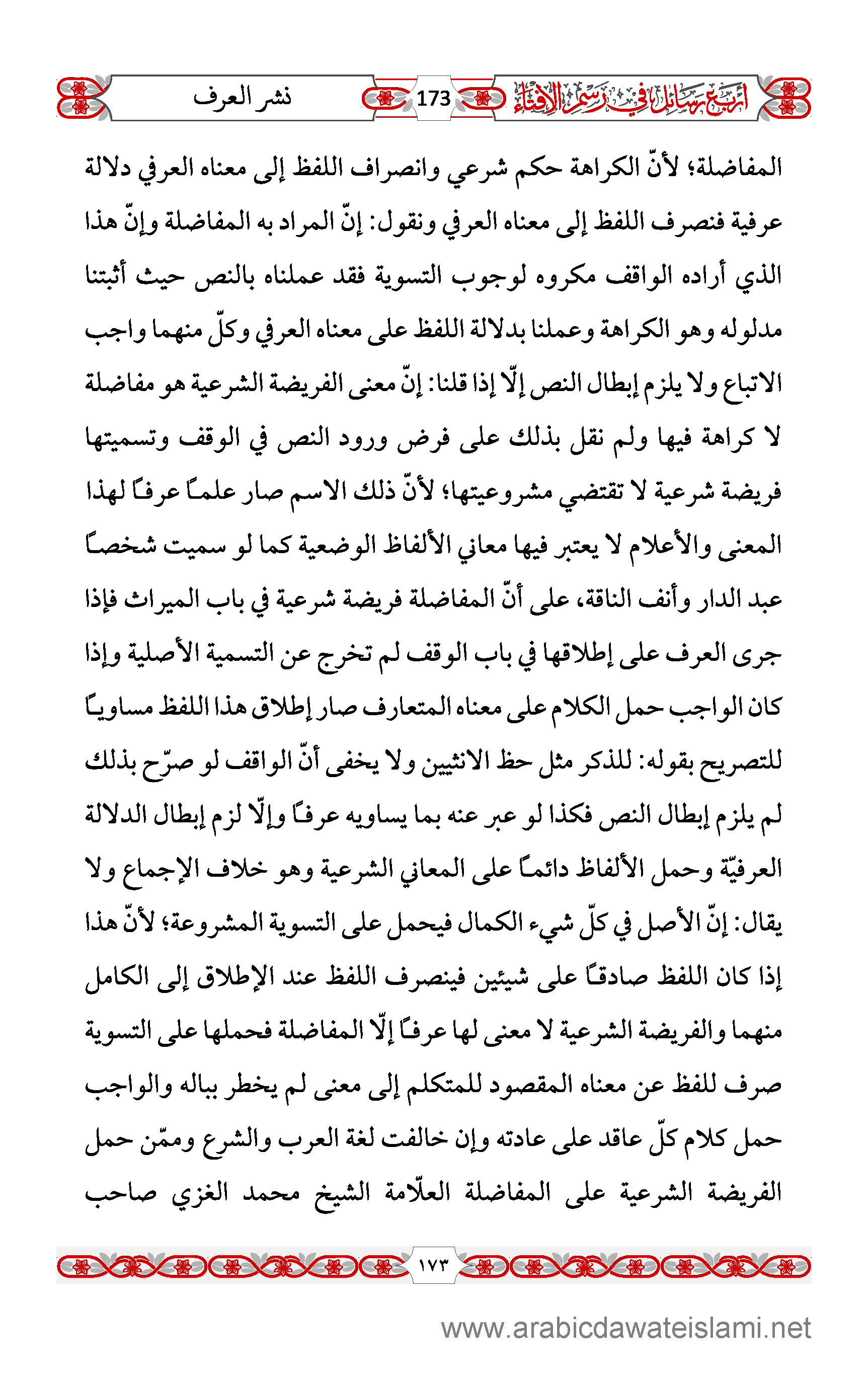 أربع رسائل في رسم الإفتاء 173 نشر العرف

المفاضلة؛ لأنّ الكراهة حكم شرعي وانصراف اللفظ إلى معناه العرفي دلالة عرفية فنصرف اللفظ إلى معناه العرفي ونقول: إنّ المراد به المفاضلة وإنّ هذا الذي أراده الواقف مكروه لوجوب التسوية فقد عملناه بالنص حيث أثبتنا مدلوله وهو الكراهة وعملنا بدلالة اللفظ على معناه العرفي وكلّ منهما واجب الاتباع ولا يلزم إبطال النص إلّا إذا قلنا: إنّ معنى الفريضة الشرعية هو مفاضلة لا كراهة فيها ولم نقل بذلك على فرض ورود النص في الوقف وتسميتها فريضة شرعية لا تقتضي مشروعيتها؛ لأنّ ذلك الاسم صار علماً عرفاً لهذا المعنى والأعلام لا يعتبر فيها معاني الألفاظ الوضعية كما لو سميت شخصاً عبد الدار وأنف الناقة، على أنّ المفاضلة فريضة شرعية في باب الميراث فإذا جرى العرف على إطلاقها في باب الوقف لم تخرج عن التسمية الأصلية وإذا كان الواجب حمل الكلام على معناه المتعارف صار إطلاق هذا اللفظ مساوياً للتصريح بقوله: للذكر مثل حظ الانثيين ولا يخفى أنّ الواقف لو صرّح بذلك لم يلزم إبطال النص فكذا لو عبر عنه بما يساويه عرفاً وإلّا لزم إبطال الدلالة العرفيّة وحمل الألفاظ دائماً على المعاني الشرعية وهو خلاف الإجماع ولا يقال: إنّ الأصل في كلّ شيء الكمال فيحمل على التسوية المشروعة؛ لأنّ هذا إذا كان اللفظ صادقاً على شيئين فينصرف اللفظ عند الإطلاق إلى الكامل منهما والفريضة الشرعية لا معنى لها عرفاً إلّا المفاضلة فحملها على التسوية صرف للفظ عن معناه المقصود للمتكلم إلى معنى لم يخطر بباله والواجب حمل كلام كلّ عاقد على عادته وإن خالفت لغة العرب والشرع وممّن حمل الفريضة الشرعية على المفاضلة العلّامة الشيخ محمد الغزي صاحب

١٧٣

www.arabicdawateislami.net